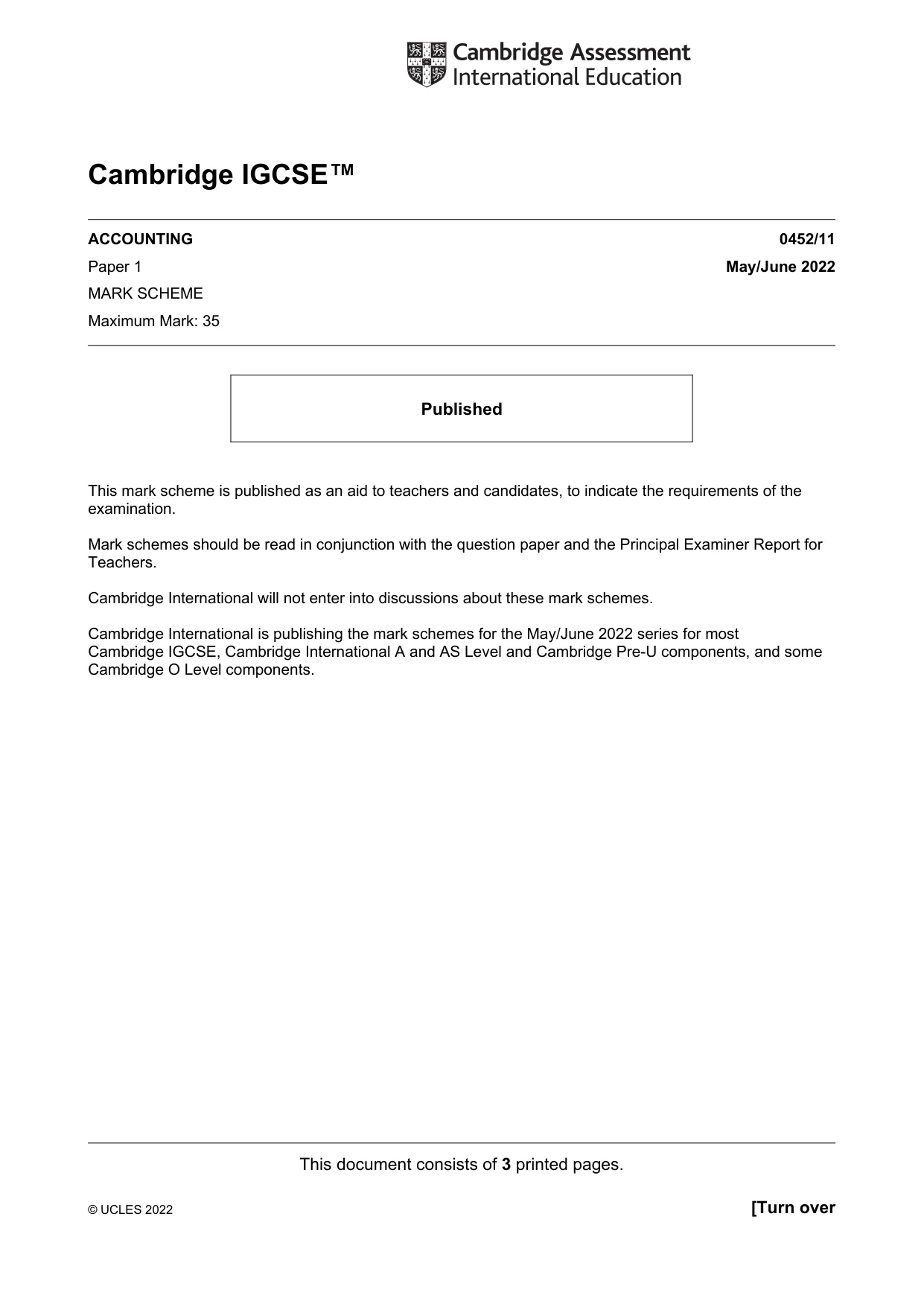 Cambridge Assessment
International Education

Cambridge IGCSE™

ACCOUNTING
0452/11

Paper 1
May/June 2022

MARK SCHEME

Maximum Mark: 35

Published

This mark scheme is published as an aid to teachers and candidates, to indicate the requirements of the examination.

Mark schemes should be read in conjunction with the question paper and the Principal Examiner Report for Teachers.

Cambridge International will not enter into discussions about these mark schemes.

Cambridge International is publishing the mark schemes for the May/June 2022 series for most Cambridge IGCSE, Cambridge International A and AS Level and Cambridge Pre-U components, and some Cambridge O Level components.

This document consists of 3 printed pages.

© UCLES 2022
[Turn over